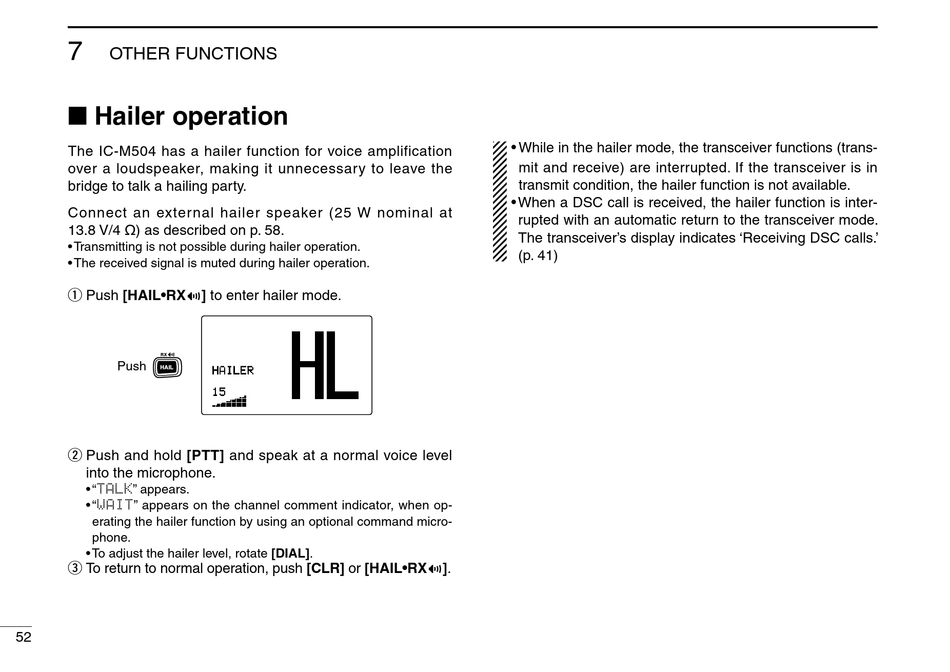 7 OTHER FUNCTIONS

■ Hailer operation

The IC-M504 has a hailer function for voice amplification over a loudspeaker, making it unnecessary to leave the bridge to talk a hailing party.

Connect an external hailer speaker (25 W nominal at 13.8 V/4 Ω) as described on p. 58.
• Transmitting is not possible during hailer operation.
• The received signal is muted during hailer operation.

① Push [HAIL•RX] to enter hailer mode.

Push RX HAIL

HAILER
15
HL

② Push and hold [PTT] and speak at a normal voice level into the microphone.
• "TALK" appears.
• "WAIT" appears on the channel comment indicator, when operating the hailer function by using an optional command microphone.
• To adjust the hailer level, rotate [DIAL].
③ To return to normal operation, push [CLR] or [HAIL•RX].

• While in the hailer mode, the transceiver functions (transmit and receive) are interrupted. If the transceiver is in transmit condition, the hailer function is not available.
• When a DSC call is received, the hailer function is interrupted with an automatic return to the transceiver mode. The transceiver's display indicates 'Receiving DSC calls.' (p. 41)

52